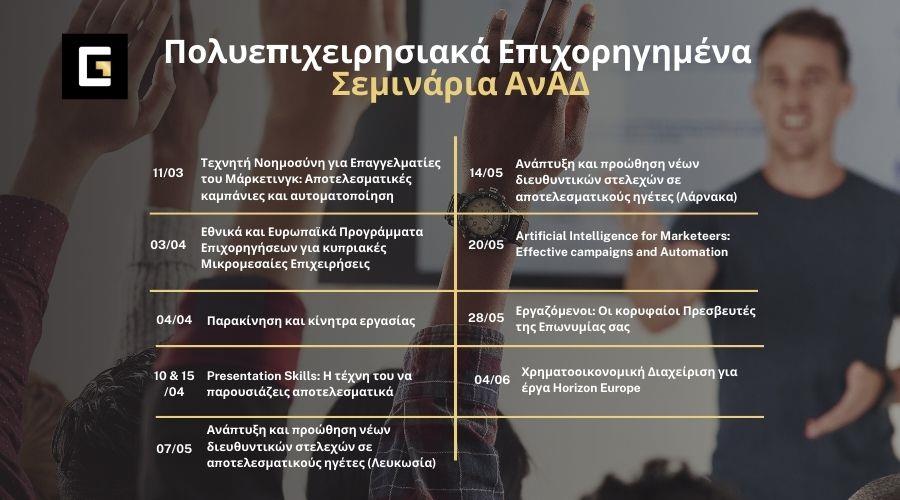 G

Πολυεπιχειρησιακά Επιχορηγημένα Σεμινάρια ΑνΑΔ

11/03 Τεχνητή Νοημοσύνη για Επαγγελματίες του Μάρκετινγκ: Αποτελεσματικές καμπάνιες και αυτοματοποίηση

03/04 Εθνικά και Ευρωπαϊκά Προγράμματα Επιχορηγήσεων για κυπριακές Μικρομεσαίες Επιχειρήσεις

04/04 Παρακίνηση και κίνητρα εργασίας

10 & 15 /04 Presentation Skills: Η τέχνη του να παρουσιάζεις αποτελεσματικά

07/05 Ανάπτυξη και προώθηση νέων διευθυντικών στελεχών σε αποτελεσματικούς ηγέτες (Λευκωσία)

14/05 Ανάπτυξη και προώθηση νέων διευθυντικών στελεχών σε αποτελεσματικούς ηγέτες (Λάρνακα)

20/05 Artificial Intelligence for Marketeers: Effective campaigns and Automation

28/05 Εργαζόμενοι: Οι κορυφαίοι Πρεσβευτές της Επωνυμίας σας

04/06 Χρηματοοικονομική Διαχείριση για έργα Horizon Europe